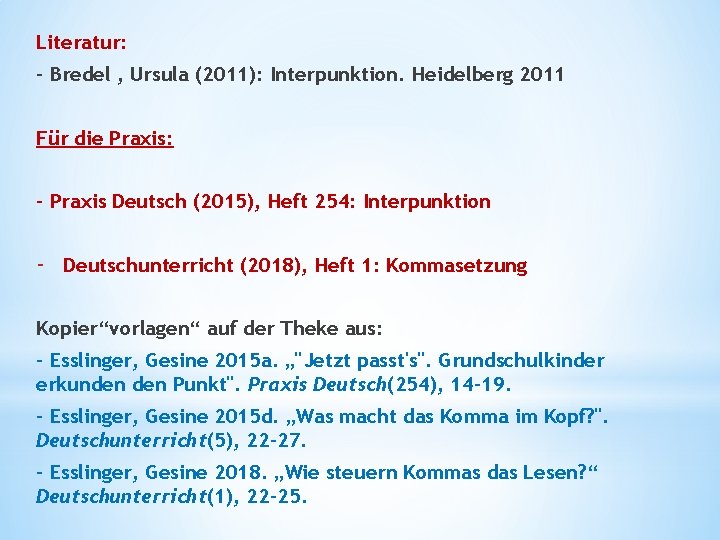 Literatur:

- Bredel , Ursula (2011): Interpunktion. Heidelberg 2011

Für die Praxis:

- Praxis Deutsch (2015), Heft 254: Interpunktion

- Deutschunterricht (2018), Heft 1: Kommasetzung

Kopier“vorlagen“ auf der Theke aus:

- Esslinger, Gesine 2015a. „"Jetzt passt's". Grundschulkinder erkunden den Punkt". Praxis Deutsch(254), 14-19.

- Esslinger, Gesine 2015d. „Was macht das Komma im Kopf?". Deutschunterricht(5), 22-27.

- Esslinger, Gesine 2018. „Wie steuern Kommas das Lesen?“ Deutschunterricht(1), 22-25.